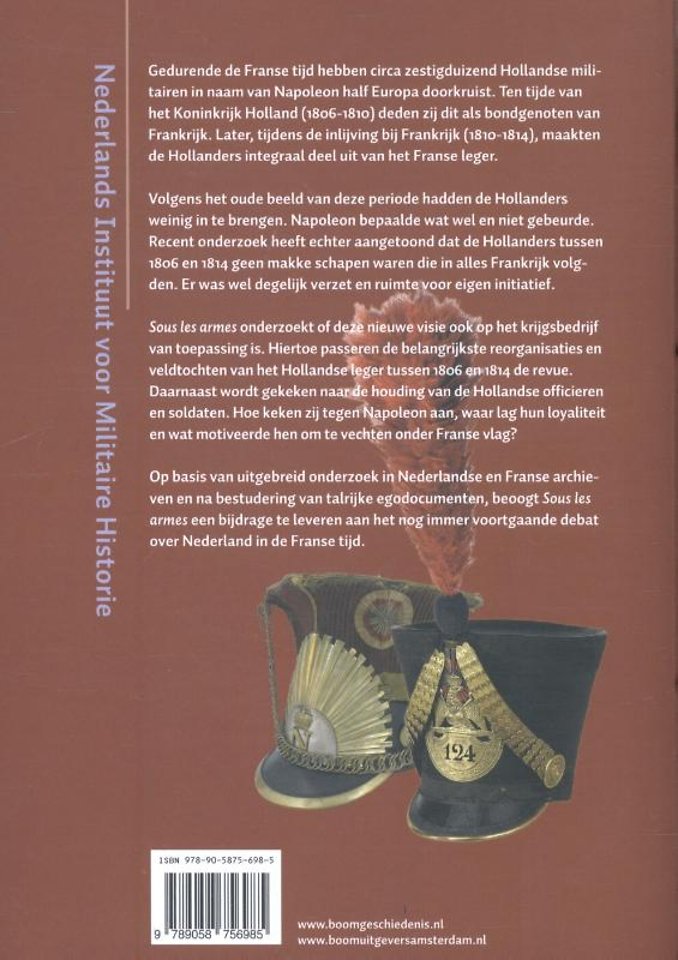 Nederlands Instituut voor Militaire Historie

Gedurende de Franse tijd hebben circa zestigduizend Hollandse militairen in naam van Napoleon half Europa doorkruist. Ten tijde van het Koninkrijk Holland (1806-1810) deden zij dit als bondgenoten van Frankrijk. Later, tijdens de inlijving bij Frankrijk (1810-1814), maakten de Hollanders integraal deel uit van het Franse leger.

Volgens het oude beeld van deze periode hadden de Hollanders weinig in te brengen. Napoleon bepaalde wat wel en niet gebeurde. Recent onderzoek heeft echter aangetoond dat de Hollanders tussen 1806 en 1814 geen makke schapen waren die in alles Frankrijk volgden. Er was wel degelijk verzet en ruimte voor eigen initiatief.

Sous les armes onderzoekt of deze nieuwe visie ook op het krijgsbedrijf van toepassing is. Hiertoe passeren de belangrijkste reorganisaties en veldtochten van het Hollandse leger tussen 1806 en 1814 de revue. Daarnaast wordt gekeken naar de houding van de Hollandse officieren en soldaten. Hoe keken zij tegen Napoleon aan, waar lag hun loyaliteit en wat motiveerde hen om te vechten onder Franse vlag?

Op basis van uitgebreid onderzoek in Nederlandse en Franse archieven en na bestudering van talrijke egodocumenten, beoogt Sous les armes een bijdrage te leveren aan het nog immer voortgaande debat over Nederland in de Franse tijd.

124

ISBN 978-90-5875-698-5

9 789058 756985

www.boomgeschiedenis.nl
www.boomuitgeversamsterdam.nl